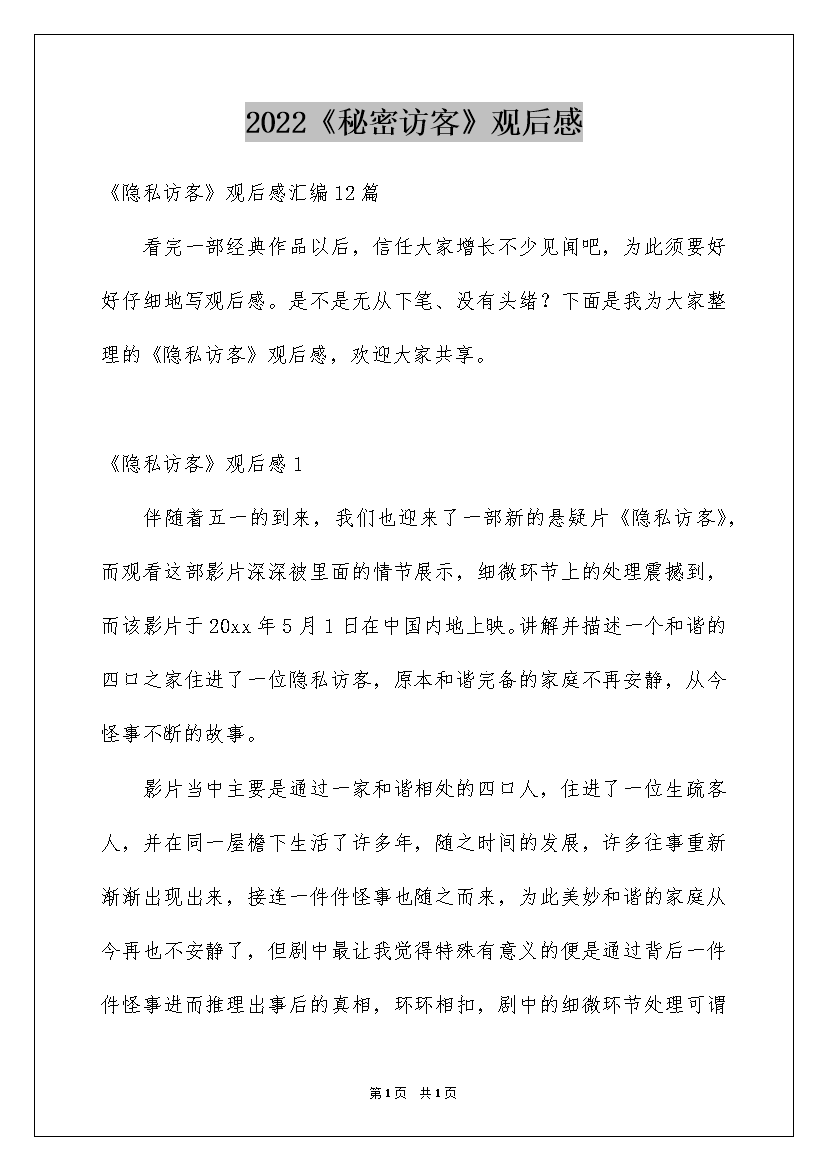 2022《秘密访客》观后感

《隐私访客》观后感汇编12篇

看完一部经典作品以后，信任大家增长不少见闻吧，为此须要好好仔细地写观后感。是不是无从下笔、没有头绪？下面是我为大家整理的《隐私访客》观后感，欢迎大家共享。

《隐私访客》观后感1

伴随着五一的到来，我们也迎来了一部新的悬疑片《隐私访客》，而观看这部影片深深被里面的情节展示，细微环节上的处理震撼到，而该影片于20xx年5月1日在中国内地上映。讲解并描述一个和谐的四口之家住进了一位隐私访客，原本和谐完备的家庭不再安静，从今怪事不断的故事。

影片当中主要是通过一家和谐相处的四口人，住进了一位生疏客人，并在同一屋檐下生活了许多年，随之时间的发展，许多往事重新渐渐出现出来，接连一件件怪事也随之而来，为此美妙和谐的家庭从今再也不安静了，但剧中最让我觉得特殊有意义的便是通过背后一件件怪事进而推理出事后的真相，环环相扣，剧中的细微环节处理可谓

第1页 共1页